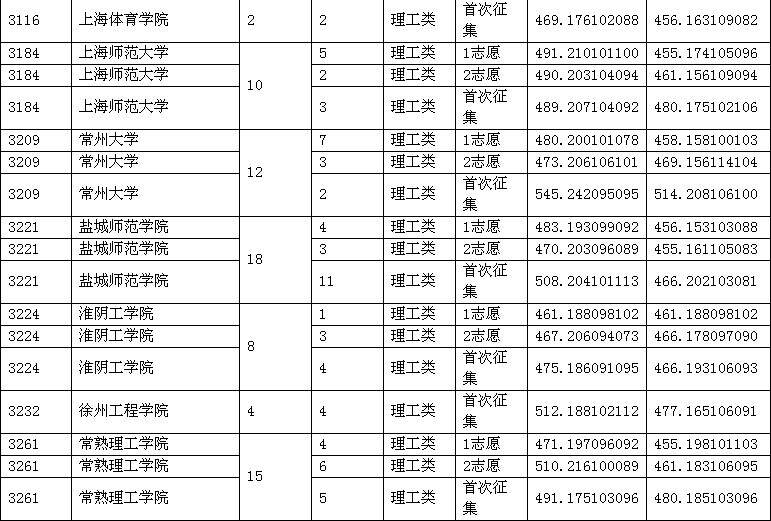 | 3116 | 上海体育学院 | 2 | 2 | 理工类 | 首次征集 | 469.176102088 | 456.163109082 |
|---|---|---|---|---|---|---|---|
| 3184 | 上海师范大学 | 10 | 5 | 理工类 | 1志愿 | 491.210101100 | 455.174105096 |
| 3184 | 上海师范大学 | | 2 | 理工类 | 2志愿 | 490.203104094 | 461.156109094 |
| 3184 | 上海师范大学 | | 3 | 理工类 | 首次征集 | 489.207104092 | 480.175102106 |
| 3209 | 常州大学 | 12 | 7 | 理工类 | 1志愿 | 480.200101078 | 458.158100103 |
| 3209 | 常州大学 | | 3 | 理工类 | 2志愿 | 473.206106101 | 469.156114104 |
| 3209 | 常州大学 | | 2 | 理工类 | 首次征集 | 545.242095095 | 514.208106100 |
| 3221 | 盐城师范学院 | 18 | 4 | 理工类 | 1志愿 | 483.193099092 | 456.153103088 |
| 3221 | 盐城师范学院 | | 3 | 理工类 | 2志愿 | 470.203096089 | 455.161105083 |
| 3221 | 盐城师范学院 | | 11 | 理工类 | 首次征集 | 508.204101113 | 466.202103081 |
| 3224 | 淮阴工学院 | 8 | 1 | 理工类 | 1志愿 | 461.188098102 | 461.188098102 |
| 3224 | 淮阴工学院 | | 3 | 理工类 | 2志愿 | 467.206094073 | 466.178097090 |
| 3224 | 淮阴工学院 | | 4 | 理工类 | 首次征集 | 475.186091095 | 466.193106093 |
| 3232 | 徐州工程学院 | 4 | 4 | 理工类 | 首次征集 | 512.188102112 | 477.165106091 |
| 3261 | 常熟理工学院 | 15 | 4 | 理工类 | 1志愿 | 471.197096092 | 455.198101103 |
| 3261 | 常熟理工学院 | | 6 | 理工类 | 2志愿 | 510.216100089 | 461.183106095 |
| 3261 | 常熟理工学院 | | 5 | 理工类 | 首次征集 | 491.175103096 | 480.185103096 |